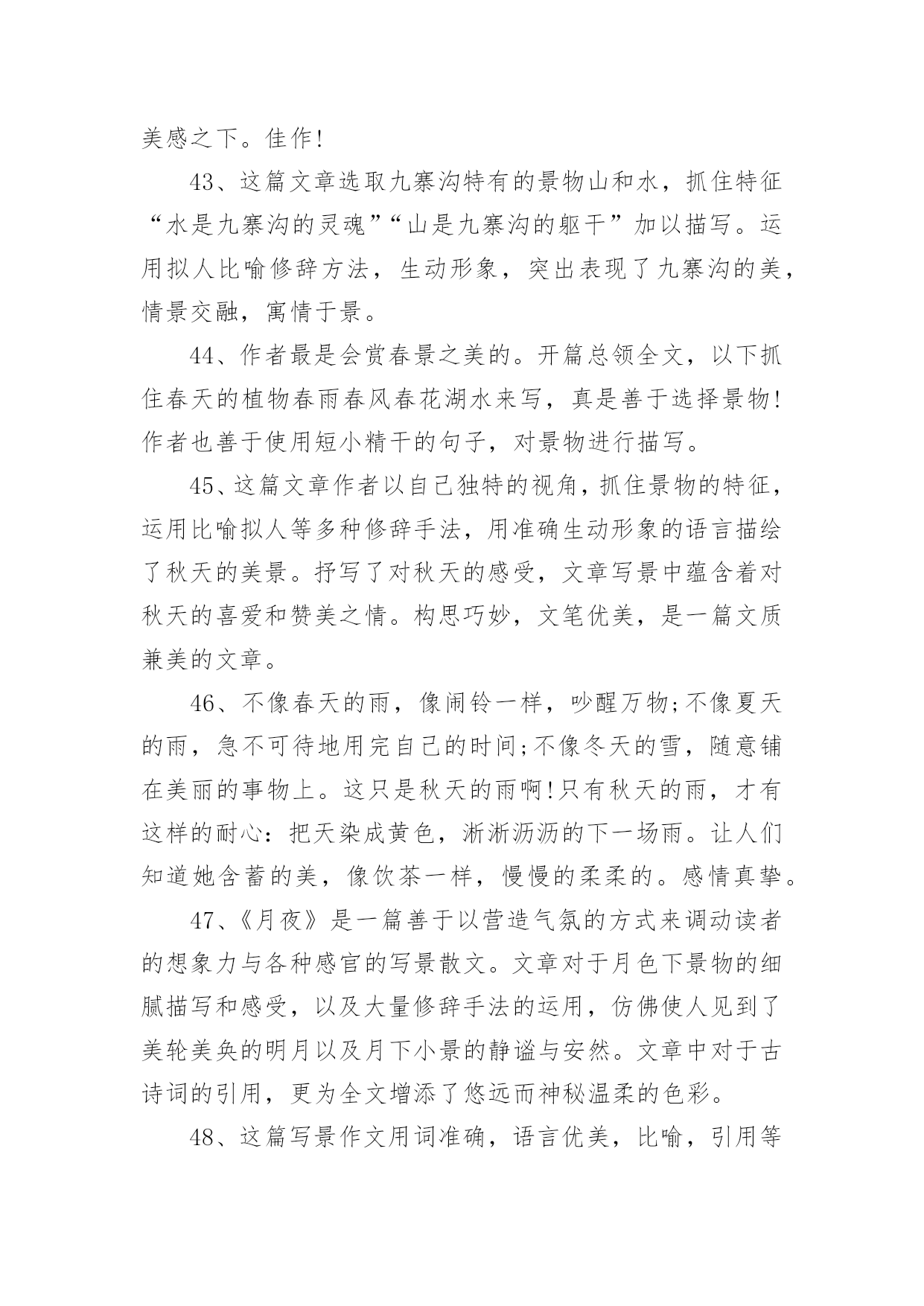 美感之下。佳作!

43、这篇文章选取九寨沟特有的景物山和水，抓住特征“水是九寨沟的灵魂”“山是九寨沟的躯干”加以描写。运用拟人比喻修辞方法，生动形象，突出表现了九寨沟的美，情景交融，寓情于景。

44、作者最是会赏春景之美的。开篇总领全文，以下抓住春天的植物春雨春风春花湖水来写，真是善于选择景物!作者也善于使用短小精干的句子，对景物进行描写。

45、这篇文章作者以自己独特的视角，抓住景物的特征，运用比喻拟人等多种修辞手法，用准确生动形象的语言描绘了秋天的美景。抒写了对秋天的感受，文章写景中蕴含着对秋天的喜爱和赞美之情。构思巧妙，文笔优美，是一篇文质兼美的文章。

46、不像春天的雨，像闹铃一样，吵醒万物;不像夏天的雨，急不可待地用完自己的时间;不像冬天的雪，随意铺在美丽的事物上。这只是秋天的雨啊!只有秋天的雨，才有这样的耐心：把天染成黄色，淅淅沥沥的下一场雨。让人们知道她含蓄的美，像饮茶一样，慢慢的柔柔的。感情真挚。

47、《月夜》是一篇善于以营造气氛的方式来调动读者的想象力与各种感官的写景散文。文章对于月色下景物的细腻描写和感受，以及大量修辞手法的运用，仿佛使人见到了美轮美奂的明月以及月下小景的静谧与安然。文章中对于古诗词的引用，更为全文增添了悠远而神秘温柔的色彩。

48、这篇写景作文用词准确，语言优美，比喻，引用等